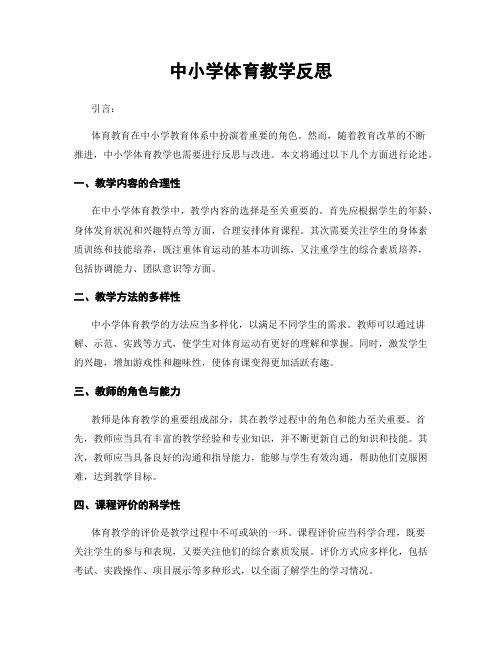 中小学体育教学反思

引言：

体育教育在中小学教育体系中扮演着重要的角色。然而，随着教育改革的不断推进，中小学体育教学也需要进行反思与改进。本文将通过以下几个方面进行论述。

一、教学内容的合理性

在中小学体育教学中，教学内容的选择是至关重要的。首先应根据学生的年龄、身体发育状况和兴趣特点等方面，合理安排体育课程。其次需要关注学生的身体素质训练和技能培养，既注重体育运动的基本功训练，又注重学生的综合素质培养，包括协调能力、团队意识等方面。

二、教学方法的多样性

中小学体育教学的方法应当多样化，以满足不同学生的需求。教师可以通过讲解、示范、实践等方式，使学生对体育运动有更好的理解和掌握。同时，激发学生的兴趣，增加游戏性和趣味性，使体育课变得更加活跃有趣。

三、教师的角色与能力

教师是体育教学的重要组成部分，其在教学过程中的角色和能力至关重要。首先，教师应当具有丰富的教学经验和专业知识，并不断更新自己的知识和技能。其次，教师应当具备良好的沟通和指导能力，能够与学生有效沟通，帮助他们克服困难，达到教学目标。

四、课程评价的科学性

体育教学的评价是教学过程中不可或缺的一环。课程评价应当科学合理，既要关注学生的参与和表现，又要关注他们的综合素质发展。评价方式应多样化，包括考试、实践操作、项目展示等多种形式，以全面了解学生的学习情况。